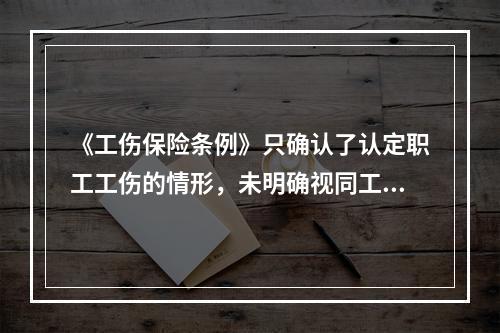 《工伤保险条例》只确认了认定职工工伤的情形，未明确视同工...